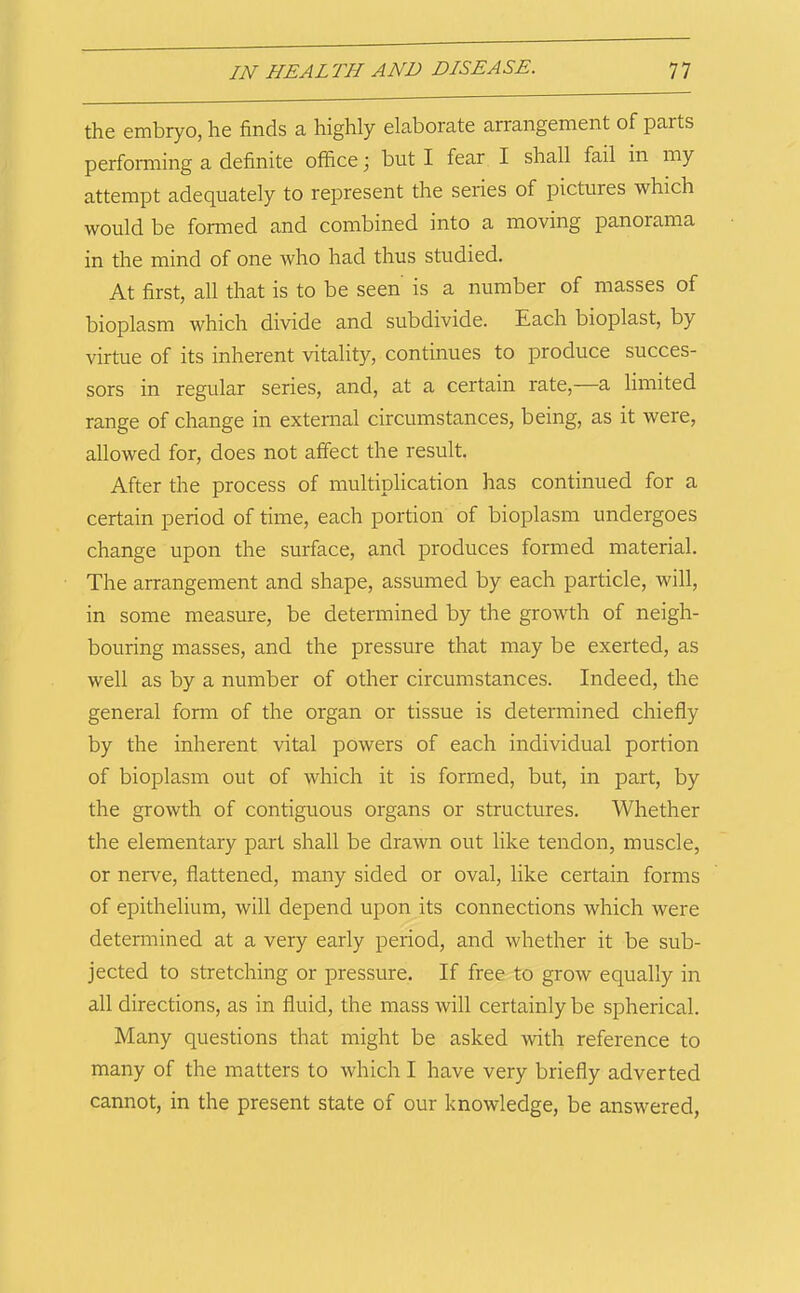 IN HEALTH AND DISEASE. 77

the embryo, he finds a highly elaborate arrangement of parts performing a definite office; but I fear I shall fail in my attempt adequately to represent the series of pictures which would be formed and combined into a moving panorama in the mind of one who had thus studied.

At first, all that is to be seen is a number of masses of bioplasm which divide and subdivide. Each bioplast, by virtue of its inherent vitality, continues to produce successors in regular series, and, at a certain rate,—a limited range of change in external circumstances, being, as it were, allowed for, does not affect the result.

After the process of multiplication has continued for a certain period of time, each portion of bioplasm undergoes change upon the surface, and produces formed material. The arrangement and shape, assumed by each particle, will, in some measure, be determined by the growth of neighbouring masses, and the pressure that may be exerted, as well as by a number of other circumstances. Indeed, the general form of the organ or tissue is determined chiefly by the inherent vital powers of each individual portion of bioplasm out of which it is formed, but, in part, by the growth of contiguous organs or structures. Whether the elementary part shall be drawn out like tendon, muscle, or nerve, flattened, many sided or oval, like certain forms of epithelium, will depend upon its connections which were determined at a very early period, and whether it be subjected to stretching or pressure. If free to grow equally in all directions, as in fluid, the mass will certainly be spherical.

Many questions that might be asked with reference to many of the matters to which I have very briefly adverted cannot, in the present state of our knowledge, be answered,